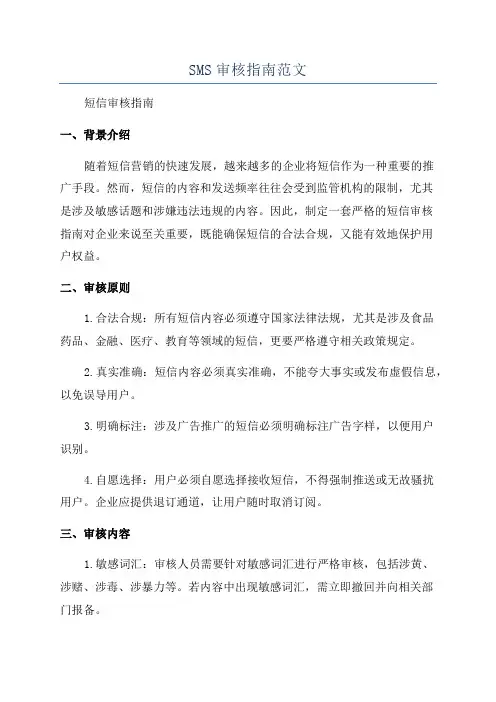 SMS 审核指南范文

短信审核指南

一、背景介绍

随着短信营销的快速发展，越来越多的企业将短信作为一种重要的推广手段。然而，短信的内容和发送频率往往会受到监管机构的限制，尤其是涉及敏感话题和涉嫌违法违规的内容。因此，制定一套严格的短信审核指南对企业来说至关重要，既能确保短信的合法合规，又能有效地保护用户权益。

二、审核原则

1. 合法合规：所有短信内容必须遵守国家法律法规，尤其是涉及食品药品、金融、医疗、教育等领域的短信，更要严格遵守相关政策规定。

2. 真实准确：短信内容必须真实准确，不能夸大事实或发布虚假信息，以免误导用户。

3. 明确标注：涉及广告推广的短信必须明确标注广告字样，以便用户识别。

4. 自愿选择：用户必须自愿选择接收短信，不得强制推送或无故骚扰用户。企业应提供退订通道，让用户随时取消订阅。

三、审核内容

1. 敏感词汇：审核人员需要针对敏感词汇进行严格审核，包括涉黄、涉赌、涉毒、涉暴力等。若内容中出现敏感词汇，需立即撤回并向相关部门报备。